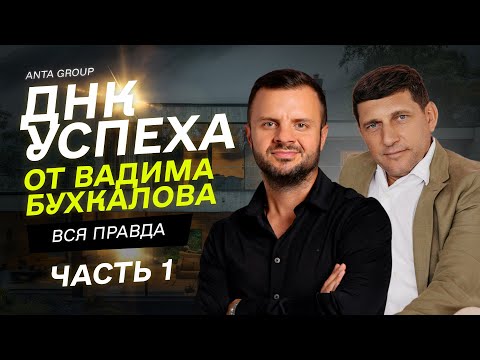 ANTA GROUP
ДНК УСПЕХА
ОТ ВАДИМА БУХКАЛОВА
ВСЯ ПРАВДА
ЧАСТЬ 1